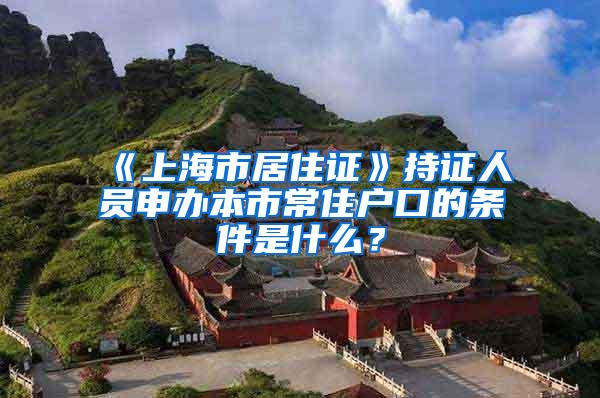 《上海市居住证》持证人员申办本市常住户口的条件是什么？